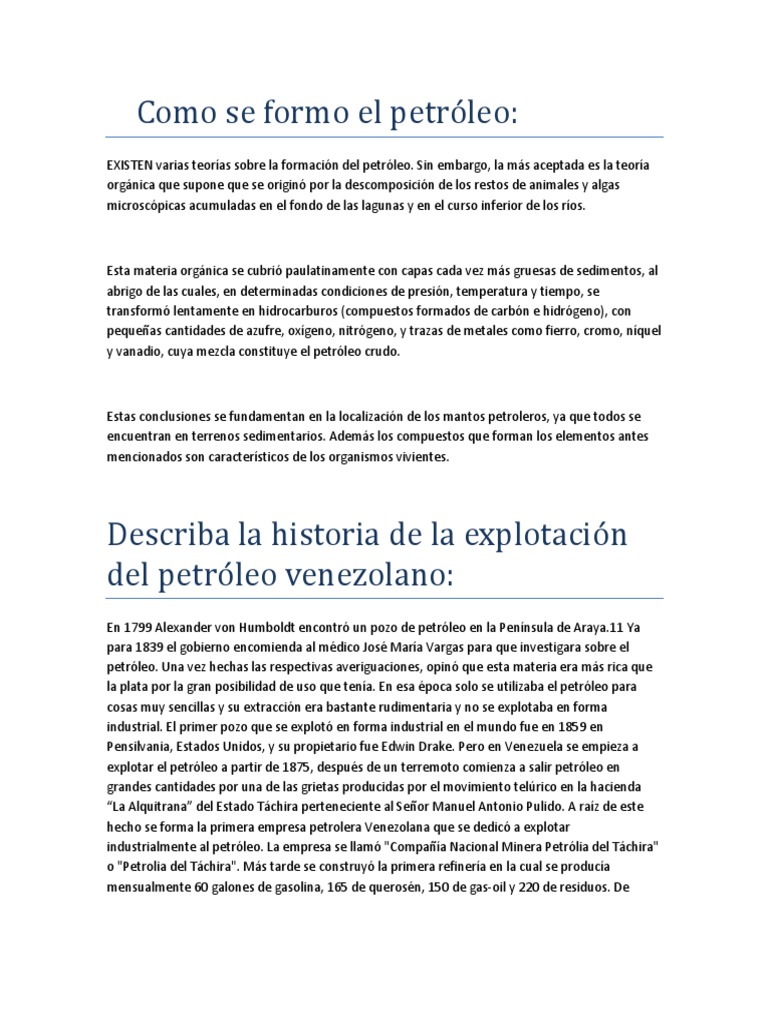 Como se formo el petróleo:

EXISTEN varias teorías sobre la formación del petróleo. Sin embargo, la más aceptada es la teoría orgánica que supone que se originó por la descomposición de los restos de animales y algas microscópicas acumuladas en el fondo de las lagunas y en el curso inferior de los ríos.

Esta materia orgánica se cubrió paulatinamente con capas cada vez más gruesas de sedimentos, al abrigo de las cuales, en determinadas condiciones de presión, temperatura y tiempo, se transformó lentamente en hidrocarburos (compuestos formados de carbón e hidrógeno), con pequeñas cantidades de azufre, oxígeno, nitrógeno, y trazas de metales como fierro, cromo, níquel y vanadio, cuya mezcla constituye el petróleo crudo.

Estas conclusiones se fundamentan en la localización de los mantos petroleros, ya que todos se encuentran en terrenos sedimentarios. Además los compuestos que forman los elementos antes mencionados son característicos de los organismos vivientes.

Describa la historia de la explotación del petróleo venezolano:

En 1799 Alexander von Humboldt encontró un pozo de petróleo en la Península de Araya.11 Ya para 1839 el gobierno encomienda al médico José María Vargas para que investigara sobre el petróleo. Una vez hechas las respectivas averiguaciones, opinó que esta materia era más rica que la plata por la gran posibilidad de uso que tenía. En esa época solo se utilizaba el petróleo para cosas muy sencillas y su extracción era bastante rudimentaria y no se explotaba en forma industrial. El primer pozo que se explotó en forma industrial en el mundo fue en 1859 en Pensilvania, Estados Unidos, y su propietario fue Edwin Drake. Pero en Venezuela se empieza a explotar el petróleo a partir de 1875, después de un terremoto comienza a salir petróleo en grandes cantidades por una de las grietas producidas por el movimiento telúrico en la hacienda "La Alquitrana" del Estado Táchira perteneciente al Señor Manuel Antonio Pulido. A raíz de este hecho se forma la primera empresa petrolera Venezolana que se dedicó a explotar industrialmente al petróleo. La empresa se llamó "Compañía Nacional Minera Petrólia del Táchira" o "Petrolia del Táchira". Más tarde se construyó la primera refinería en la cual se producía mensualmente 60 galones de gasolina, 165 de querosén, 150 de gas-oil y 220 de residuos. De